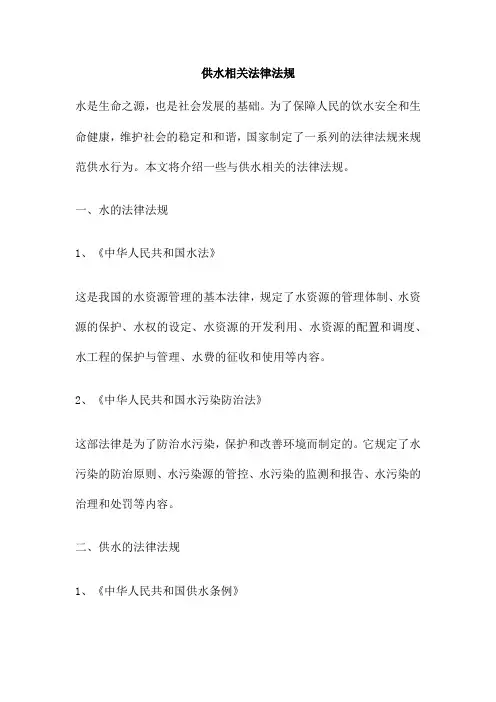 供水相关法律法规

水是生命之源，也是社会发展的基础。为了保障人民的饮水安全和生命健康，维护社会的稳定和和谐，国家制定了一系列的法律法规来规范供水行为。本文将介绍一些与供水相关的法律法规。

一、水的法律法规

1、《中华人民共和国水法》

这是我国的水资源管理的基本法律，规定了水资源的管理体制、水资源的保护、水权的设定、水资源的开发利用、水资源的配置和调度、水工程的保护与管理、水费的征收和使用等内容。

2、《中华人民共和国水污染防治法》

这部法律是为了防治水污染，保护和改善环境而制定的。它规定了水污染的防治原则、水污染源的管控、水污染的监测和报告、水污染的治理和处罚等内容。

二、供水的法律法规

1、《中华人民共和国供水条例》